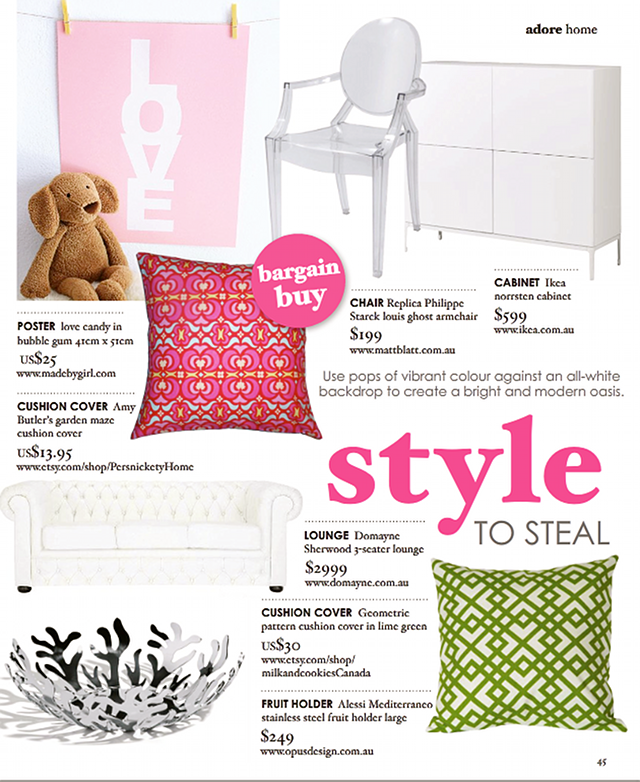 adore home

LOVE

bargain buy

POSTER love candy in bubble gum 41cm x 51cm
US$25
www.madebygirl.com

CUSHION COVER Amy Butler's garden maze cushion cover
US$13.95
www.etsy.com/shop/PersnicketyHome

CHAIR Replica Philippe Starck louis ghost armchair
$199
www.mattblatt.com.au

CABINET Ikea norrsten cabinet
$599
www.ikea.com.au

Use pops of vibrant colour against an all-white backdrop to create a bright and modern oasis.

style TO STEAL

LOUNGE Domayne Sherwood 3-seater lounge
$2999
www.domayne.com.au

CUSHION COVER Geometric pattern cushion cover in lime green
US$30
www.etsy.com/shop/milkandcookiesCanada

FRUIT HOLDER Alessi Mediterraneo stainless steel fruit holder large
$249
www.opusdesign.com.au

45